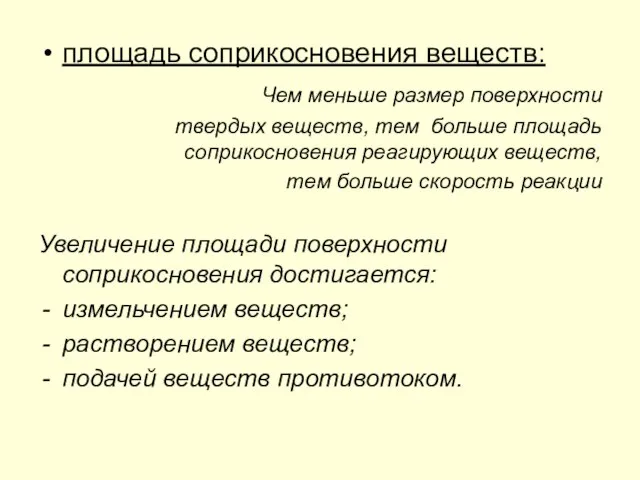 • площадь соприкосновения веществ:

Чем меньше размер поверхности твердых веществ, тем больше площадь соприкосновения реагирующих веществ, тем больше скорость реакции

Увеличение площади поверхности соприкосновения достигается:
- измельчением веществ;
- растворением веществ;
- подачей веществ противотоком.